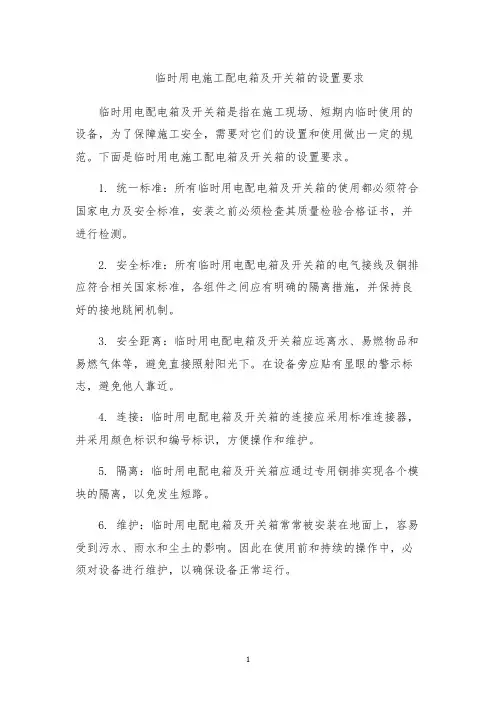 临时用电施工配电箱及开关箱的设置要求

临时用电配电箱及开关箱是指在施工现场、短期内临时使用的设备，为了保障施工安全，需要对它们的设置和使用做出一定的规范。下面是临时用电施工配电箱及开关箱的设置要求。

1. 统一标准：所有临时用电配电箱及开关箱的使用都必须符合国家电力及安全标准，安装之前必须检查其质量检验合格证书，并进行检测。

2. 安全标准：所有临时用电配电箱及开关箱的电气接线及铜排应符合相关国家标准，各组件之间应有明确的隔离措施，并保持良好的接地跳闸机制。

3. 安全距离：临时用电配电箱及开关箱应远离水、易燃物品和易燃气体等，避免直接照射阳光下。在设备旁应贴有显眼的警示标志，避免他人靠近。

4. 连接：临时用电配电箱及开关箱的连接应采用标准连接器，并采用颜色标识和编号标识，方便操作和维护。

5. 隔离：临时用电配电箱及开关箱应通过专用铜排实现各个模块的隔离，以免发生短路。

6. 维护：临时用电配电箱及开关箱常常被安装在地面上，容易受到污水、雨水和尘土的影响。因此在使用前和持续的操作中，必须对设备进行维护，以确保设备正常运行。

1